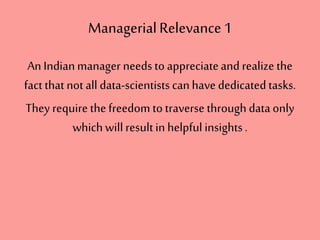 Managerial Relevance 1

An Indian manager needs to appreciate and realize the fact that not all data-scientists can have dedicated tasks.

They require the freedom to traverse through data only which will result in helpful insights .